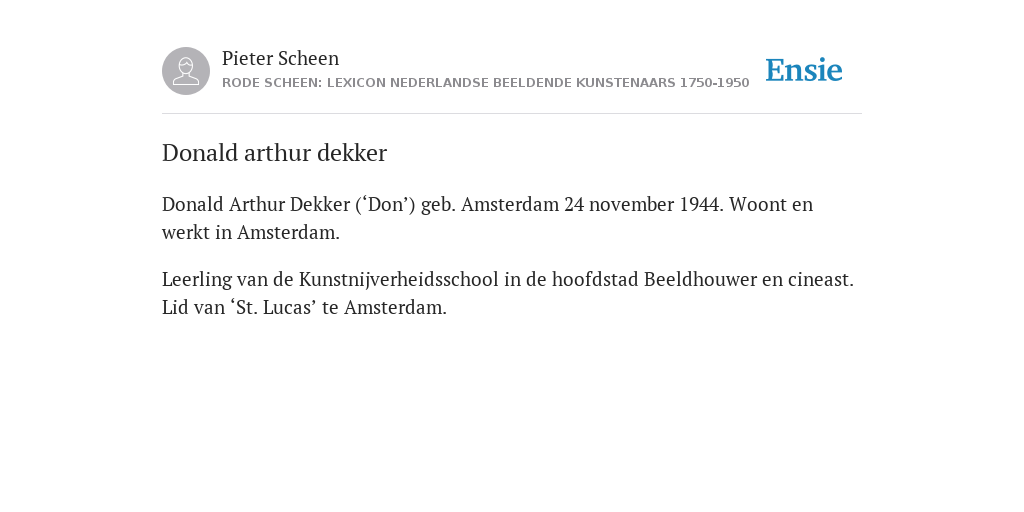 Pieter Scheen
RODE SCHEEN: LEXICON NEDERLANDSE BEELDENDE KUNSTENAARS 1750-1950

Ensie

Donald arthur dekker

Donald Arthur Dekker (‘Don’) geb. Amsterdam 24 november 1944. Woont en werkt in Amsterdam.

Leerling van de Kunstnijverheidsschool in de hoofdstad Beeldhouwer en cineast. Lid van ‘St. Lucas’ te Amsterdam.